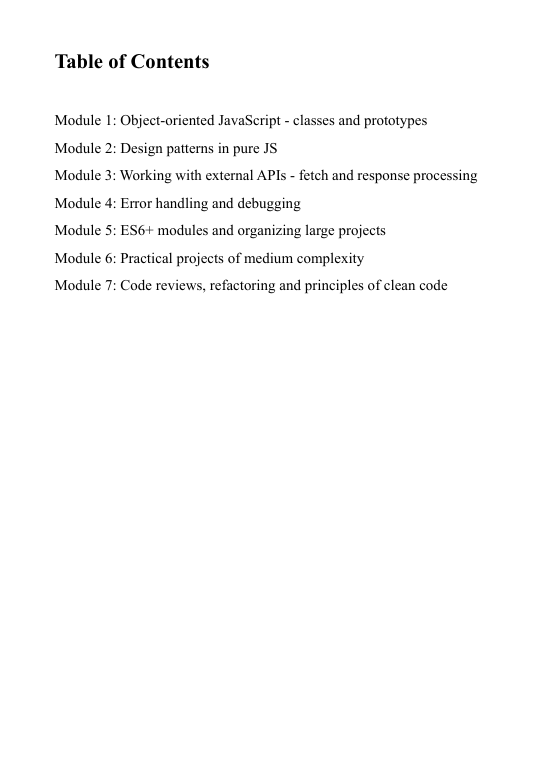 Table of Contents

Module 1: Object-oriented JavaScript - classes and prototypes
Module 2: Design patterns in pure JS
Module 3: Working with external APIs - fetch and response processing
Module 4: Error handling and debugging
Module 5: ES6+ modules and organizing large projects
Module 6: Practical projects of medium complexity
Module 7: Code reviews, refactoring and principles of clean code